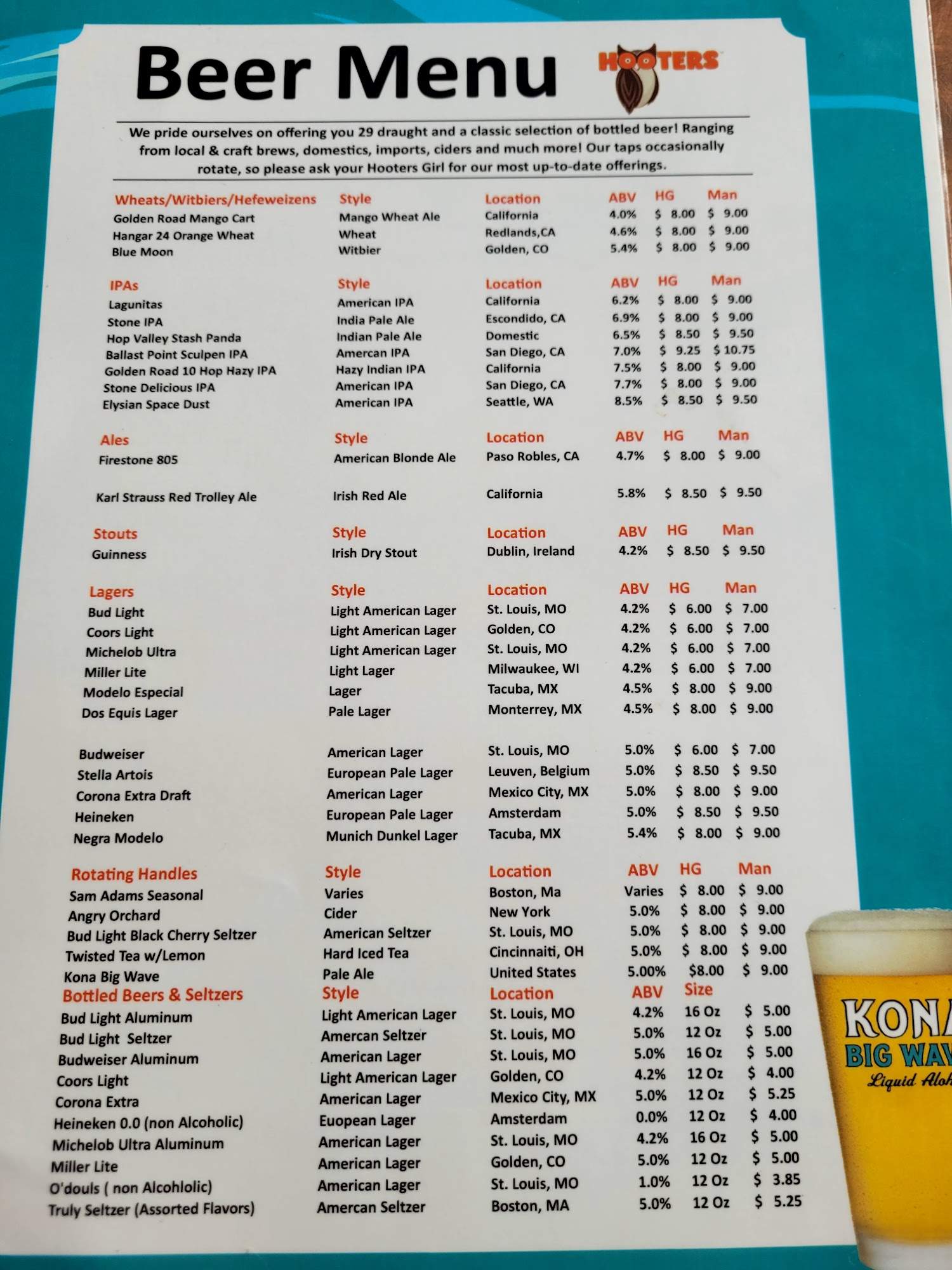 Beer Menu

HOOTERS

We pride ourselves on offering you 29 draught and a classic selection of bottled beer! Ranging from local & craft brews, domestics, imports, ciders and much more! Our taps occasionally rotate, so please ask your Hooters Girl for our most up-to-date offerings.

| Wheats/Witbiers/Hefeweizens | Style | Location | ABV | HG | Man |
|---|---|---|---|---|---|
| Golden Road Mango Cart | Mango Wheat Ale | California | 4.0% | $ 8.00 | $ 9.00 |
| Hangar 24 Orange Wheat | Wheat | Redlands,CA | 4.6% | $ 8.00 | $ 9.00 |
| Blue Moon | Witbier | Golden, CO | 5.4% | $ 8.00 | $ 9.00 |

| IPAs | Style | Location | ABV | HG | Man |
|---|---|---|---|---|---|
| Lagunitas | American IPA | California | 6.2% | $ 8.00 | $ 9.00 |
| Stone IPA | India Pale Ale | Escondido, CA | 6.9% | $ 8.00 | $ 9.00 |
| Hop Valley Stash Panda | Indian Pale Ale | Domestic | 6.5% | $ 8.50 | $ 9.50 |
| Ballast Point Sculpen IPA | Amercan IPA | San Diego, CA | 7.0% | $ 9.25 | $ 10.75 |
| Golden Road 10 Hop Hazy IPA | Hazy Indian IPA | California | 7.5% | $ 8.00 | $ 9.00 |
| Stone Delicious IPA | American IPA | San Diego, CA | 7.7% | $ 8.00 | $ 9.00 |
| Elysian Space Dust | American IPA | Seattle, WA | 8.5% | $ 8.50 | $ 9.50 |

| Ales | Style | Location | ABV | HG | Man |
|---|---|---|---|---|---|
| Firestone 805 | American Blonde Ale | Paso Robles, CA | 4.7% | $ 8.00 | $ 9.00 |
| Karl Strauss Red Trolley Ale | Irish Red Ale | California | 5.8% | $ 8.50 | $ 9.50 |

| Stouts | Style | Location | ABV | HG | Man |
|---|---|---|---|---|---|
| Guinness | Irish Dry Stout | Dublin, Ireland | 4.2% | $ 8.50 | $ 9.50 |

| Lagers | Style | Location | ABV | HG | Man |
|---|---|---|---|---|---|
| Bud Light | Light American Lager | St. Louis, MO | 4.2% | $ 6.00 | $ 7.00 |
| Coors Light | Light American Lager | Golden, CO | 4.2% | $ 6.00 | $ 7.00 |
| Michelob Ultra | Light American Lager | St. Louis, MO | 4.2% | $ 6.00 | $ 7.00 |
| Miller Lite | Light Lager | Milwaukee, WI | 4.2% | $ 6.00 | $ 7.00 |
| Modelo Especial | Lager | Tacuba, MX | 4.5% | $ 8.00 | $ 9.00 |
| Dos Equis Lager | Pale Lager | Monterrey, MX | 4.5% | $ 8.00 | $ 9.00 |
| Budweiser | American Lager | St. Louis, MO | 5.0% | $ 6.00 | $ 7.00 |
| Stella Artois | European Pale Lager | Leuven, Belgium | 5.0% | $ 8.50 | $ 9.50 |
| Corona Extra Draft | American Lager | Mexico City, MX | 5.0% | $ 8.00 | $ 9.00 |
| Heineken | European Pale Lager | Amsterdam | 5.0% | $ 8.50 | $ 9.50 |
| Negra Modelo | Munich Dunkel Lager | Tacuba, MX | 5.4% | $ 8.00 | $ 9.00 |

| Rotating Handles | Style | Location | ABV | HG | Man |
|---|---|---|---|---|---|
| Sam Adams Seasonal | Varies | Boston, Ma | Varies | $ 8.00 | $ 9.00 |
| Angry Orchard | Cider | New York | 5.0% | $ 8.00 | $ 9.00 |
| Bud Light Black Cherry Seltzer | American Seltzer | St. Louis, MO | 5.0% | $ 8.00 | $ 9.00 |
| Twisted Tea w/Lemon | Hard Iced Tea | Cincinnaiti, OH | 5.0% | $ 8.00 | $ 9.00 |
| Kona Big Wave | Pale Ale | United States | 5.00% | $8.00 | $ 9.00 |

| Bottled Beers & Seltzers | Style | Location | ABV | Size | |
|---|---|---|---|---|---|
| Bud Light Aluminum | Light American Lager | St. Louis, MO | 4.2% | 16 Oz | $ 5.00 |
| Bud Light Seltzer | Amercan Seltzer | St. Louis, MO | 5.0% | 12 Oz | $ 5.00 |
| Budweiser Aluminum | American Lager | St. Louis, MO | 5.0% | 16 Oz | $ 5.00 |
| Coors Light | Light American Lager | Golden, CO | 4.2% | 12 Oz | $ 4.00 |
| Corona Extra | American Lager | Mexico City, MX | 5.0% | 12 Oz | $ 5.25 |
| Heineken 0.0 (non Alcoholic) | Euopean Lager | Amsterdam | 0.0% | 12 Oz | $ 4.00 |
| Michelob Ultra Aluminum | American Lager | St. Louis, MO | 4.2% | 16 Oz | $ 5.00 |
| Miller Lite | American Lager | Golden, CO | 5.0% | 12 Oz | $ 5.00 |
| O'douls ( non Alcohlolic) | American Lager | St. Louis, MO | 1.0% | 12 Oz | $ 3.85 |
| Truly Seltzer (Assorted Flavors) | Amercan Seltzer | Boston, MA | 5.0% | 12 Oz | $ 5.25 |

KONA
BIG WAV
Liquid Aloh